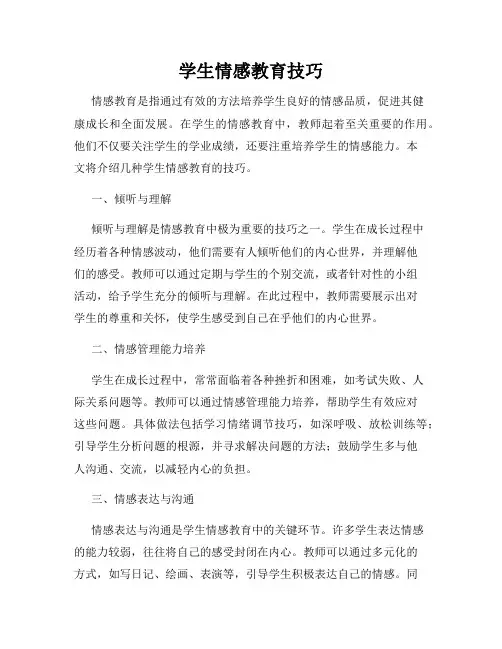 学生情感教育技巧

情感教育是指通过有效的方法培养学生良好的情感品质，促进其健康成长和全面发展。在学生的情感教育中，教师起着至关重要的作用。他们不仅要关注学生的学业成绩，还要注重培养学生的情感能力。本文将介绍几种学生情感教育的技巧。

一、倾听与理解

倾听与理解是情感教育中极为重要的技巧之一。学生在成长过程中经历着各种情感波动，他们需要有人倾听他们的内心世界，并理解他们的感受。教师可以通过定期与学生的个别交流，或者针对性的小组活动，给予学生充分的倾听与理解。在此过程中，教师需要展示出对学生的尊重和关怀，使学生感受到自己在乎他们的内心世界。

二、情感管理能力培养

学生在成长过程中，常常面临着各种挫折和困难，如考试失败、人际关系问题等。教师可以通过情感管理能力培养，帮助学生有效应对这些问题。具体做法包括学习情绪调节技巧，如深呼吸、放松训练等；引导学生分析问题的根源，并寻求解决问题的方法；鼓励学生多与他人沟通、交流，以减轻内心的负担。

三、情感表达与沟通

情感表达与沟通是学生情感教育中的关键环节。许多学生表达情感的能力较弱，往往将自己的感受封闭在内心。教师可以通过多元化的方式，如写日记、绘画、表演等，引导学生积极表达自己的情感。同